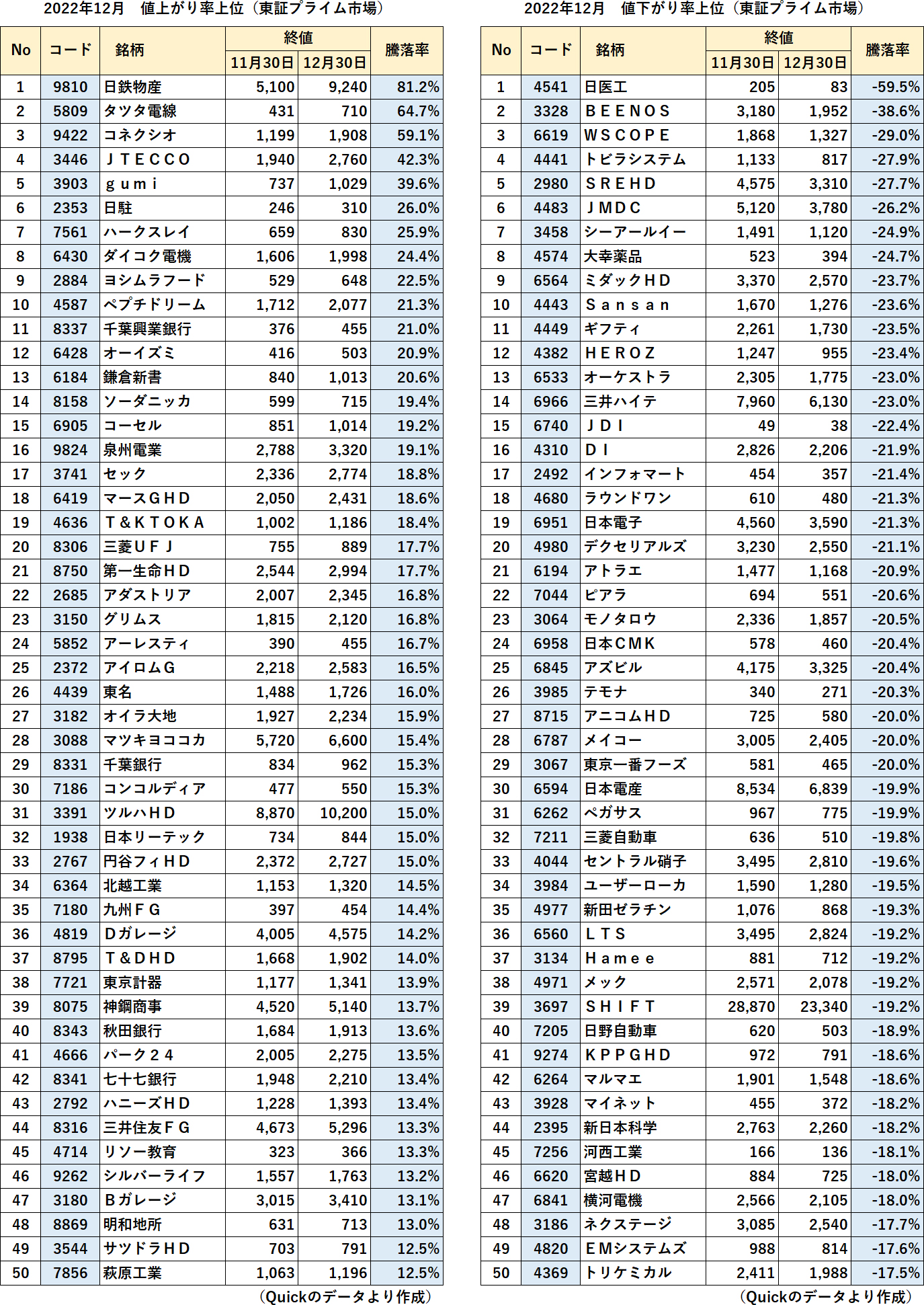 2022年12月　値上がり率上位（東証プライム市場）

| No | コード | 銘柄 | 終値 11月30日 | 終値 12月30日 | 騰落率 |
|---|---|---|---|---|---|
| 1 | 9810 | 日鉄物産 | 5,100 | 9,240 | 81.2% |
| 2 | 5809 | タツタ電線 | 431 | 710 | 64.7% |
| 3 | 9422 | コネクシオ | 1,199 | 1,908 | 59.1% |
| 4 | 3446 | ＪＴＥＣＣＯ | 1,940 | 2,760 | 42.3% |
| 5 | 3903 | ｇｕｍｉ | 737 | 1,029 | 39.6% |
| 6 | 2353 | 日駐 | 246 | 310 | 26.0% |
| 7 | 7561 | ハークスレイ | 659 | 830 | 25.9% |
| 8 | 6430 | ダイコク電機 | 1,606 | 1,998 | 24.4% |
| 9 | 2884 | ヨシムラフード | 529 | 648 | 22.5% |
| 10 | 4587 | ペプチドリーム | 1,712 | 2,077 | 21.3% |
| 11 | 8337 | 千葉興業銀行 | 376 | 455 | 21.0% |
| 12 | 6428 | オーイズミ | 416 | 503 | 20.9% |
| 13 | 6184 | 鎌倉新書 | 840 | 1,013 | 20.6% |
| 14 | 8158 | ソーダニッカ | 599 | 715 | 19.4% |
| 15 | 6905 | コーセル | 851 | 1,014 | 19.2% |
| 16 | 9824 | 泉州電業 | 2,788 | 3,320 | 19.1% |
| 17 | 3741 | セック | 2,336 | 2,774 | 18.8% |
| 18 | 6419 | マースＧＨＤ | 2,050 | 2,431 | 18.6% |
| 19 | 4636 | Ｔ＆ＫＴＯＫＡ | 1,002 | 1,186 | 18.4% |
| 20 | 8306 | 三菱ＵＦＪ | 755 | 889 | 17.7% |
| 21 | 8750 | 第一生命ＨＤ | 2,544 | 2,994 | 17.7% |
| 22 | 2685 | アダストリア | 2,007 | 2,345 | 16.8% |
| 23 | 3150 | グリムス | 1,815 | 2,120 | 16.8% |
| 24 | 5852 | アーレスティ | 390 | 455 | 16.7% |
| 25 | 2372 | アイロムＧ | 2,218 | 2,583 | 16.5% |
| 26 | 4439 | 東名 | 1,488 | 1,726 | 16.0% |
| 27 | 3182 | オイラ大地 | 1,927 | 2,234 | 15.9% |
| 28 | 3088 | マツキヨココカ | 5,720 | 6,600 | 15.4% |
| 29 | 8331 | 千葉銀行 | 834 | 962 | 15.3% |
| 30 | 7186 | コンコルディア | 477 | 550 | 15.3% |
| 31 | 3391 | ツルハＨＤ | 8,870 | 10,200 | 15.0% |
| 32 | 1938 | 日本リーテック | 734 | 844 | 15.0% |
| 33 | 2767 | 円谷フィＨＤ | 2,372 | 2,727 | 15.0% |
| 34 | 6364 | 北越工業 | 1,153 | 1,320 | 14.5% |
| 35 | 7180 | 九州ＦＧ | 397 | 454 | 14.4% |
| 36 | 4819 | Ｄガレージ | 4,005 | 4,575 | 14.2% |
| 37 | 8795 | Ｔ＆ＤＨＤ | 1,668 | 1,902 | 14.0% |
| 38 | 7721 | 東京計器 | 1,177 | 1,341 | 13.9% |
| 39 | 8075 | 神鋼商事 | 4,520 | 5,140 | 13.7% |
| 40 | 8343 | 秋田銀行 | 1,684 | 1,913 | 13.6% |
| 41 | 4666 | パーク２４ | 2,005 | 2,275 | 13.5% |
| 42 | 8341 | 七十七銀行 | 1,948 | 2,210 | 13.4% |
| 43 | 2792 | ハニーズＨＤ | 1,228 | 1,393 | 13.4% |
| 44 | 8316 | 三井住友ＦＧ | 4,673 | 5,296 | 13.3% |
| 45 | 4714 | リソー教育 | 323 | 366 | 13.3% |
| 46 | 9262 | シルバーライフ | 1,557 | 1,763 | 13.2% |
| 47 | 3180 | Ｂガレージ | 3,015 | 3,410 | 13.1% |
| 48 | 8869 | 明和地所 | 631 | 713 | 13.0% |
| 49 | 3544 | サツドラＨＤ | 703 | 791 | 12.5% |
| 50 | 7856 | 萩原工業 | 1,063 | 1,196 | 12.5% |

（Quickのデータより作成）

2022年12月　値下がり率上位（東証プライム市場）

| No | コード | 銘柄 | 終値 11月30日 | 終値 12月30日 | 騰落率 |
|---|---|---|---|---|---|
| 1 | 4541 | 日医工 | 205 | 83 | -59.5% |
| 2 | 3328 | ＢＥＥＮＯＳ | 3,180 | 1,952 | -38.6% |
| 3 | 6619 | ＷＳＣＯＰＥ | 1,868 | 1,327 | -29.0% |
| 4 | 4441 | トビラシステム | 1,133 | 817 | -27.9% |
| 5 | 2980 | ＳＲＥＨＤ | 4,575 | 3,310 | -27.7% |
| 6 | 4483 | ＪＭＤＣ | 5,120 | 3,780 | -26.2% |
| 7 | 3458 | シーアールイー | 1,491 | 1,120 | -24.9% |
| 8 | 4574 | 大幸薬品 | 523 | 394 | -24.7% |
| 9 | 6564 | ミダックＨＤ | 3,370 | 2,570 | -23.7% |
| 10 | 4443 | Ｓａｎｓａｎ | 1,670 | 1,276 | -23.6% |
| 11 | 4449 | ギフティ | 2,261 | 1,730 | -23.5% |
| 12 | 4382 | ＨＥＲＯＺ | 1,247 | 955 | -23.4% |
| 13 | 6533 | オーケストラ | 2,305 | 1,775 | -23.0% |
| 14 | 6966 | 三井ハイテ | 7,960 | 6,130 | -23.0% |
| 15 | 6740 | ＪＤＩ | 49 | 38 | -22.4% |
| 16 | 4310 | ＤＩ | 2,826 | 2,206 | -21.9% |
| 17 | 2492 | インフォマート | 454 | 357 | -21.4% |
| 18 | 4680 | ラウンドワン | 610 | 480 | -21.3% |
| 19 | 6951 | 日本電子 | 4,560 | 3,590 | -21.3% |
| 20 | 4980 | デクセリアルズ | 3,230 | 2,550 | -21.1% |
| 21 | 6194 | アトラエ | 1,477 | 1,168 | -20.9% |
| 22 | 7044 | ピアラ | 694 | 551 | -20.6% |
| 23 | 3064 | モノタロウ | 2,336 | 1,857 | -20.5% |
| 24 | 6958 | 日本ＣＭＫ | 578 | 460 | -20.4% |
| 25 | 6845 | アズビル | 4,175 | 3,325 | -20.4% |
| 26 | 3985 | テモナ | 340 | 271 | -20.3% |
| 27 | 8715 | アニコムＨＤ | 725 | 580 | -20.0% |
| 28 | 6787 | メイコー | 3,005 | 2,405 | -20.0% |
| 29 | 3067 | 東京一番フーズ | 581 | 465 | -20.0% |
| 30 | 6594 | 日本電産 | 8,534 | 6,839 | -19.9% |
| 31 | 6262 | ペガサス | 967 | 775 | -19.9% |
| 32 | 7211 | 三菱自動車 | 636 | 510 | -19.8% |
| 33 | 4044 | セントラル硝子 | 3,495 | 2,810 | -19.6% |
| 34 | 3984 | ユーザーローカ | 1,590 | 1,280 | -19.5% |
| 35 | 4977 | 新田ゼラチン | 1,076 | 868 | -19.3% |
| 36 | 6560 | ＬＴＳ | 3,495 | 2,824 | -19.2% |
| 37 | 3134 | Ｈａｍｅｅ | 881 | 712 | -19.2% |
| 38 | 4971 | メック | 2,571 | 2,078 | -19.2% |
| 39 | 3697 | ＳＨＩＦＴ | 28,870 | 23,340 | -19.2% |
| 40 | 7205 | 日野自動車 | 620 | 503 | -18.9% |
| 41 | 9274 | ＫＰＰＧＨＤ | 972 | 791 | -18.6% |
| 42 | 6264 | マルマエ | 1,901 | 1,548 | -18.6% |
| 43 | 3928 | マイネット | 455 | 372 | -18.2% |
| 44 | 2395 | 新日本科学 | 2,763 | 2,260 | -18.2% |
| 45 | 7256 | 河西工業 | 166 | 136 | -18.1% |
| 46 | 6620 | 宮越ＨＤ | 884 | 725 | -18.0% |
| 47 | 6841 | 横河電機 | 2,566 | 2,105 | -18.0% |
| 48 | 3186 | ネクステージ | 3,085 | 2,540 | -17.7% |
| 49 | 4820 | ＥＭシステムズ | 988 | 814 | -17.6% |
| 50 | 4369 | トリケミカル | 2,411 | 1,988 | -17.5% |

（Quickのデータより作成）